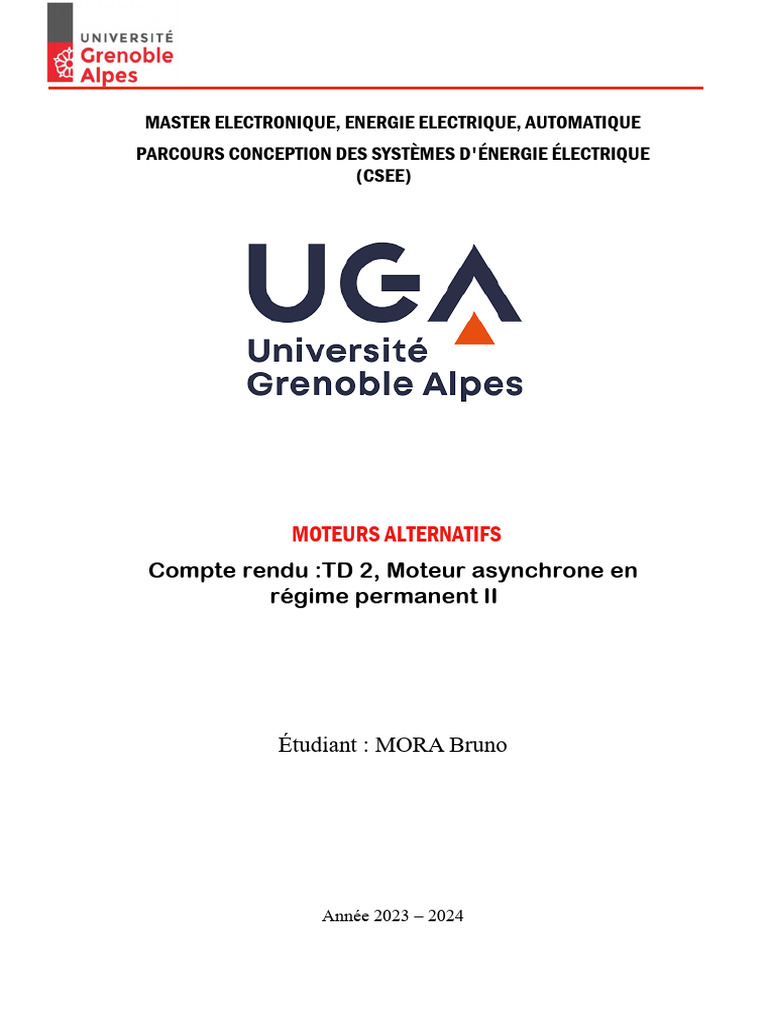 UNIVERSITÉ
Grenoble
Alpes

MASTER ELECTRONIQUE, ENERGIE ELECTRIQUE, AUTOMATIQUE

PARCOURS CONCEPTION DES SYSTÈMES D'ÉNERGIE ÉLECTRIQUE (CSEE)

UGA
Université
Grenoble Alpes

MOTEURS ALTERNATIFS

Compte rendu :TD 2, Moteur asynchrone en régime permanent II

Étudiant : MORA Bruno

Année 2023 – 2024